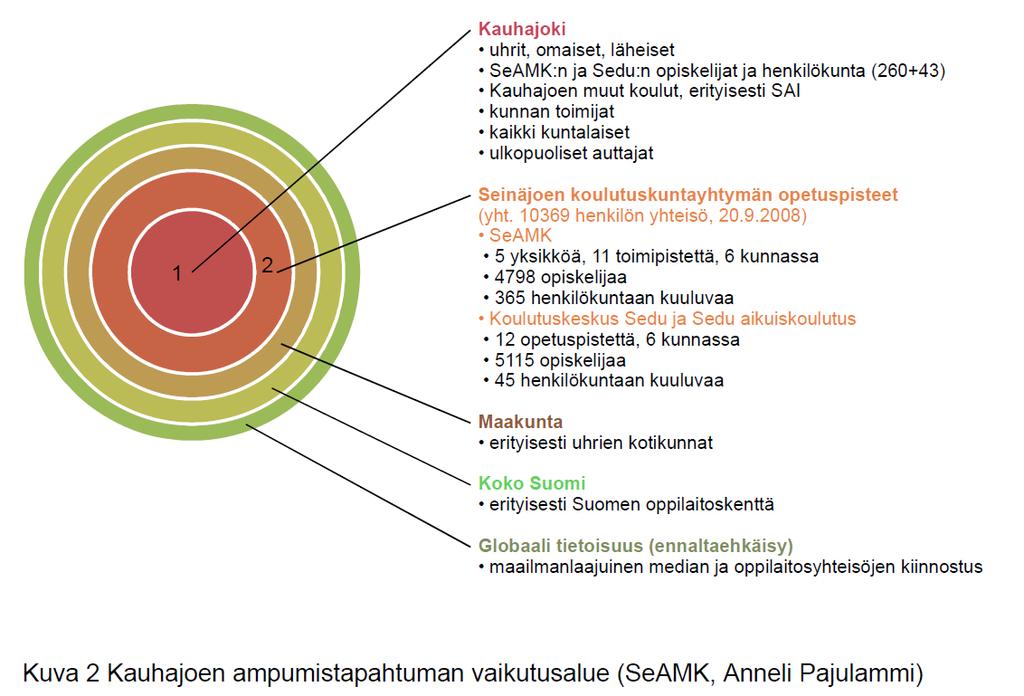 1

2

Kauhajoki
• uhrit, omaiset, läheiset
• SeAMK:n ja Sedu:n opiskelijat ja henkilökunta (260+43)
• Kauhajoen muut koulut, erityisesti SAI
• kunnan toimijat
• kaikki kuntalaiset
• ulkopuoliset auttajat

Seinäjoen koulutuskuntayhtymän opetuspisteet
(yht. 10369 henkilön yhteisö, 20.9.2008)
• SeAMK
• 5 yksikköä, 11 toimipistettä, 6 kunnassa
• 4798 opiskelijaa
• 365 henkilökuntaan kuuluvaa
• Koulutuskeskus Sedu ja Sedu aikuiskoulutus
• 12 opetuspistettä, 6 kunnassa
• 5115 opiskelijaa
• 45 henkilökuntaan kuuluvaa

Maakunta
• erityisesti uhrien kotikunnat

Koko Suomi
• erityisesti Suomen oppilaitoskenttä

Globaali tietoisuus (ennaltaehkäisy)
• maailmanlaajuinen median ja oppilaitosyhteisöjen kiinnostus

Kuva 2 Kauhajoen ampumistapahtuman vaikutusalue (SeAMK, Anneli Pajulammi)